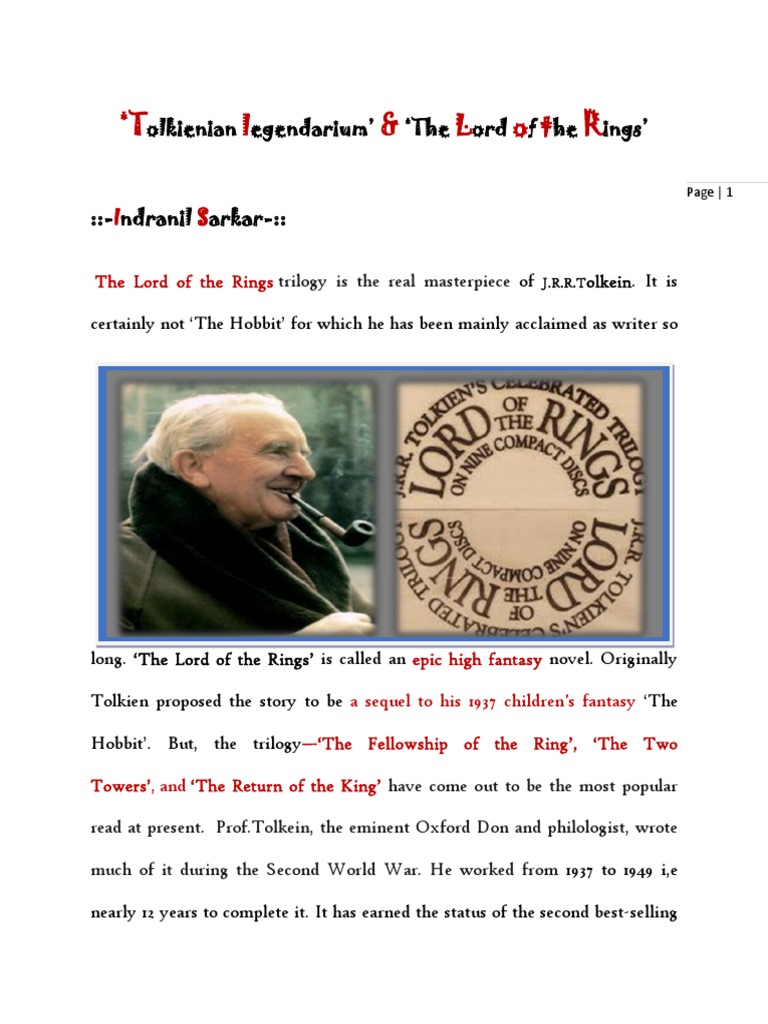 'Tolkienian legendarium' & 'The Lord of the Rings'

Page | 1

::-Indranil Sarkar-::

The Lord of the Rings trilogy is the real masterpiece of J.R.R.Tolkein. It is certainly not 'The Hobbit' for which he has been mainly acclaimed as writer so

J.R.R. TOLKIEN'S CELEBRATED TRILOGY LORD OF THE RINGS ON NINE COMPACT DISCS

J.R.R. TOLKIEN'S CELEBRATED TRILOGY LORD OF THE RINGS ON NINE COMPACT DISCS

long. 'The Lord of the Rings' is called an epic high fantasy novel. Originally Tolkien proposed the story to be a sequel to his 1937 children's fantasy 'The Hobbit'. But, the trilogy—'The Fellowship of the Ring', 'The Two Towers', and 'The Return of the King' have come out to be the most popular read at present. Prof.Tolkein, the eminent Oxford Don and philologist, wrote much of it during the Second World War. He worked from 1937 to 1949 i,e nearly 12 years to complete it. It has earned the status of the second best-selling